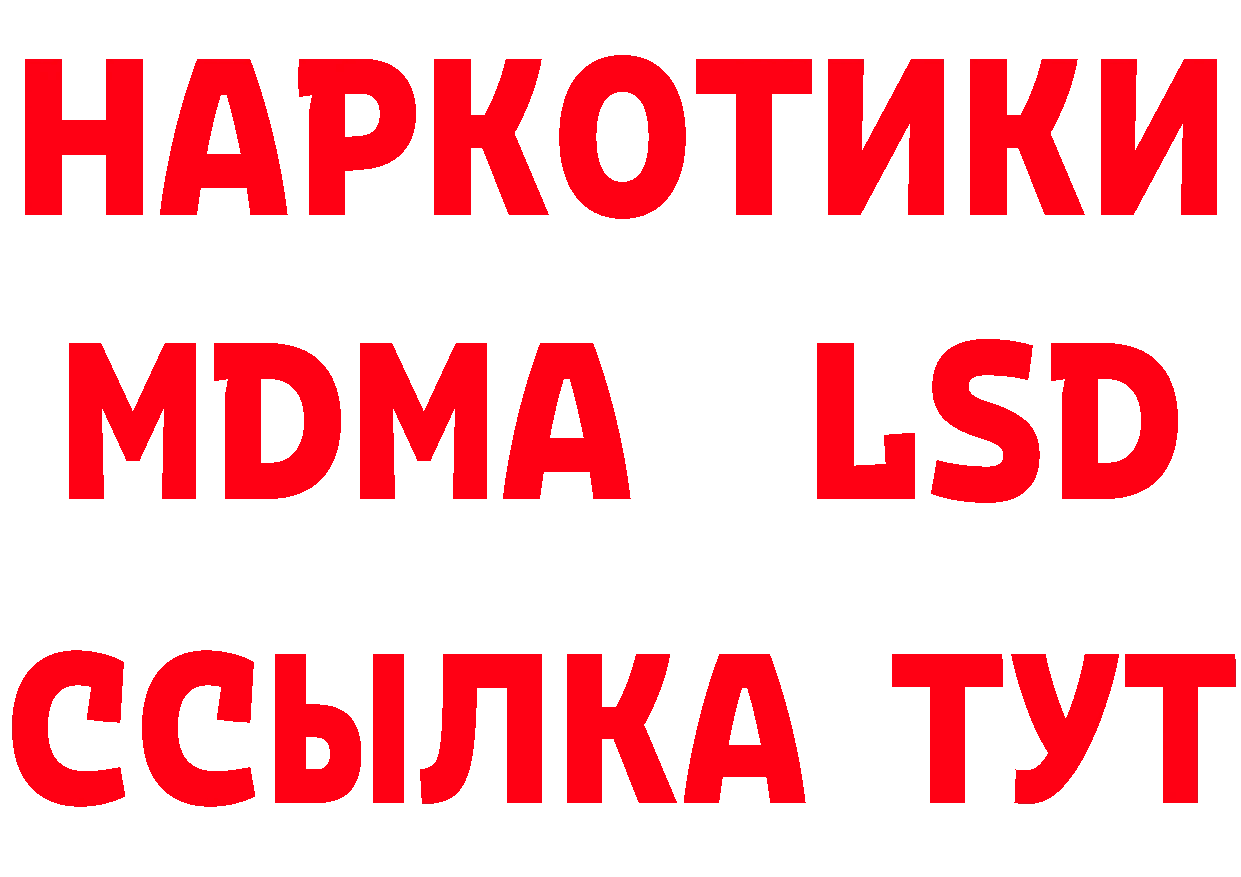 НАРКОТИКИ
MDMA LSD
ССЫЛКА ТУТ